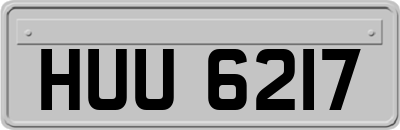 HUU 6217